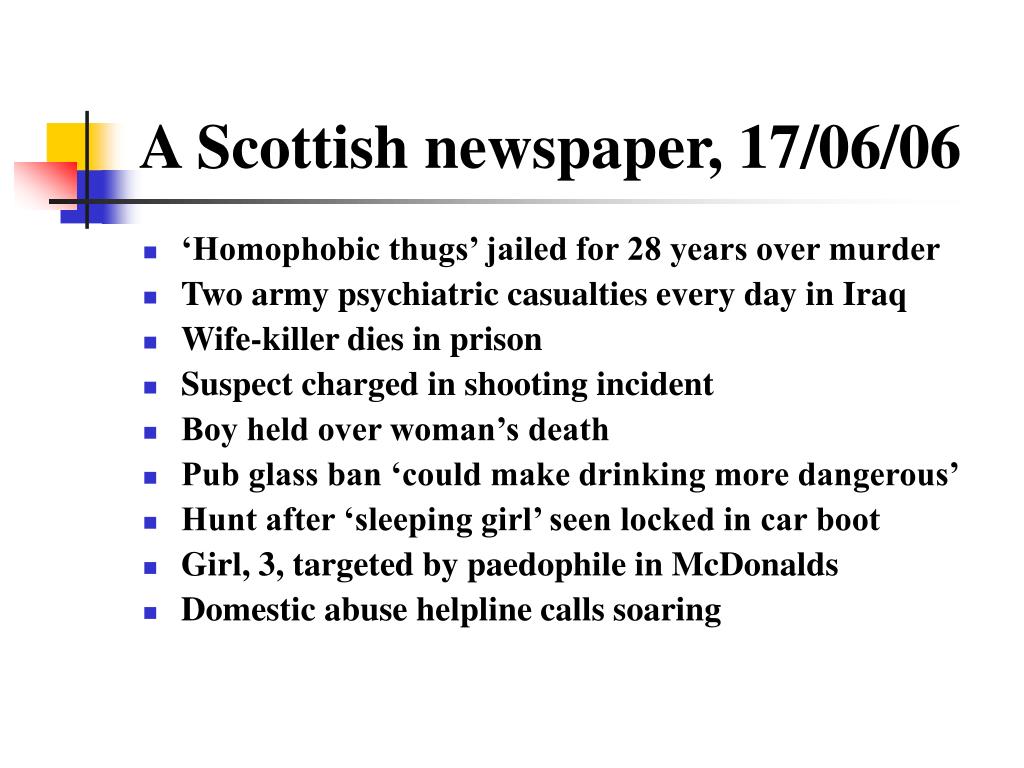 A Scottish newspaper, 17/06/06

- ‘Homophobic thugs’ jailed for 28 years over murder
- Two army psychiatric casualties every day in Iraq
- Wife-killer dies in prison
- Suspect charged in shooting incident
- Boy held over woman’s death
- Pub glass ban ‘could make drinking more dangerous’
- Hunt after ‘sleeping girl’ seen locked in car boot
- Girl, 3, targeted by paedophile in McDonalds
- Domestic abuse helpline calls soaring